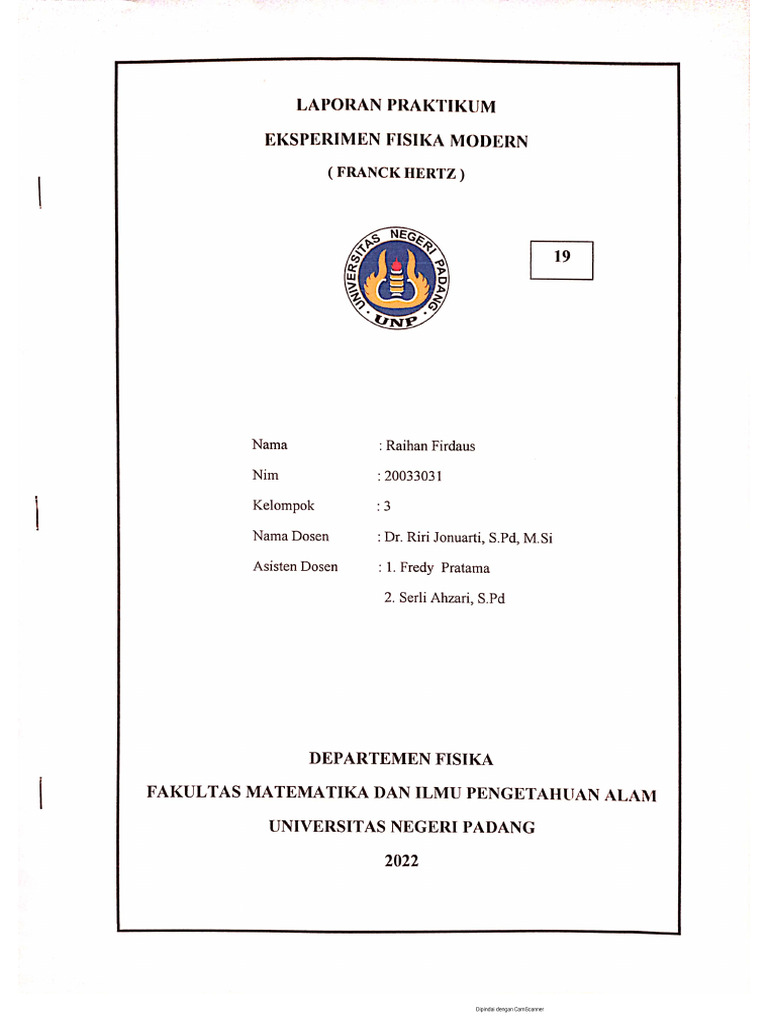 LAPORAN PRAKTIKUM

EKSPERIMEN FISIKA MODERN

( FRANCK HERTZ )

UNIVERSITAS NEGERI PADANG

UNP

19

Nama : Raihan Firdaus

Nim : 20033031

Kelompok : 3

Nama Dosen : Dr. Riri Jonuarti, S.Pd, M.Si

Asisten Dosen : 1. Fredy Pratama

2. Serli Ahzari, S.Pd

DEPARTEMEN FISIKA

FAKULTAS MATEMATIKA DAN ILMU PENGETAHUAN ALAM

UNIVERSITAS NEGERI PADANG

2022

Dipindai dengan CamScanner